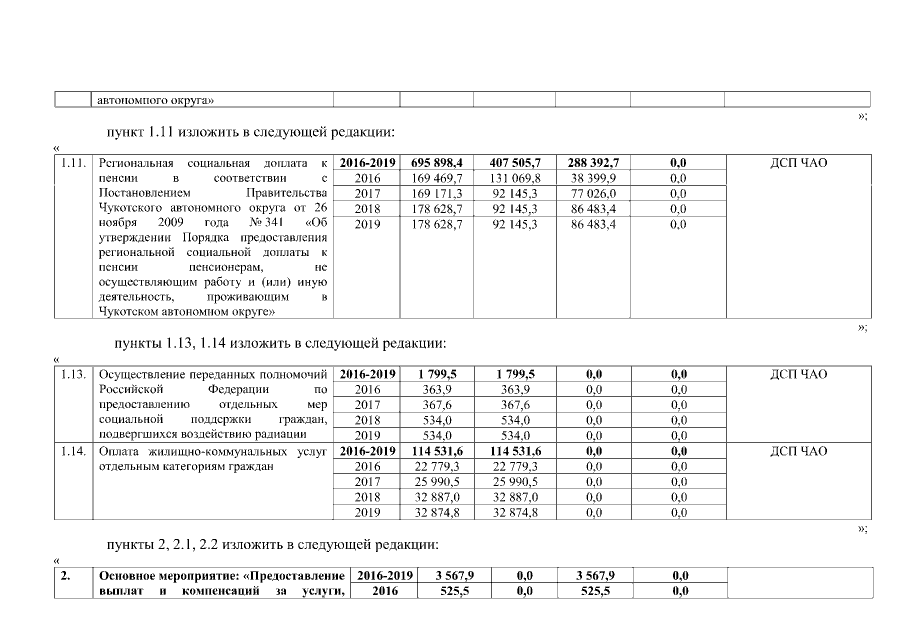 | | автономного округа» | | | | | | |
|---|---|---|---|---|---|---|---|

»;

пункт 1.11 изложить в следующей редакции:

«

| 1.11. | Региональная социальная доплата к пенсии в соответствии с Постановлением Правительства Чукотского автономного округа от 26 ноября 2009 года № 341 «Об утверждении Порядка предоставления региональной социальной доплаты к пенсии пенсионерам, не осуществляющим работу и (или) иную деятельность, проживающим в Чукотском автономном округе» | 2016-2019 | 695 898,4 | 407 505,7 | 288 392,7 | 0,0 | ДСП ЧАО |
|---|---|---|---|---|---|---|---|
| | | 2016 | 169 469,7 | 131 069,8 | 38 399,9 | 0,0 | |
| | | 2017 | 169 171,3 | 92 145,3 | 77 026,0 | 0,0 | |
| | | 2018 | 178 628,7 | 92 145,3 | 86 483,4 | 0,0 | |
| | | 2019 | 178 628,7 | 92 145,3 | 86 483,4 | 0,0 | |

»;

пункты 1.13, 1.14 изложить в следующей редакции:

«

| 1.13. | Осуществление переданных полномочий Российской Федерации по предоставлению отдельных мер социальной поддержки граждан, подвергшихся воздействию радиации | 2016-2019 | 1 799,5 | 1 799,5 | 0,0 | 0,0 | ДСП ЧАО |
|---|---|---|---|---|---|---|---|
| | | 2016 | 363,9 | 363,9 | 0,0 | 0,0 | |
| | | 2017 | 367,6 | 367,6 | 0,0 | 0,0 | |
| | | 2018 | 534,0 | 534,0 | 0,0 | 0,0 | |
| | | 2019 | 534,0 | 534,0 | 0,0 | 0,0 | |
| 1.14. | Оплата жилищно-коммунальных услуг отдельным категориям граждан | 2016-2019 | 114 531,6 | 114 531,6 | 0,0 | 0,0 | ДСП ЧАО |
| | | 2016 | 22 779,3 | 22 779,3 | 0,0 | 0,0 | |
| | | 2017 | 25 990,5 | 25 990,5 | 0,0 | 0,0 | |
| | | 2018 | 32 887,0 | 32 887,0 | 0,0 | 0,0 | |
| | | 2019 | 32 874,8 | 32 874,8 | 0,0 | 0,0 | |

»;

пункты 2, 2.1, 2.2 изложить в следующей редакции:

«

| 2. | Основное мероприятие: «Предоставление выплат и компенсаций за услуги, | 2016-2019 | 3 567,9 | 0,0 | 3 567,9 | 0,0 | |
|---|---|---|---|---|---|---|---|
| | | 2016 | 525,5 | 0,0 | 525,5 | 0,0 | |